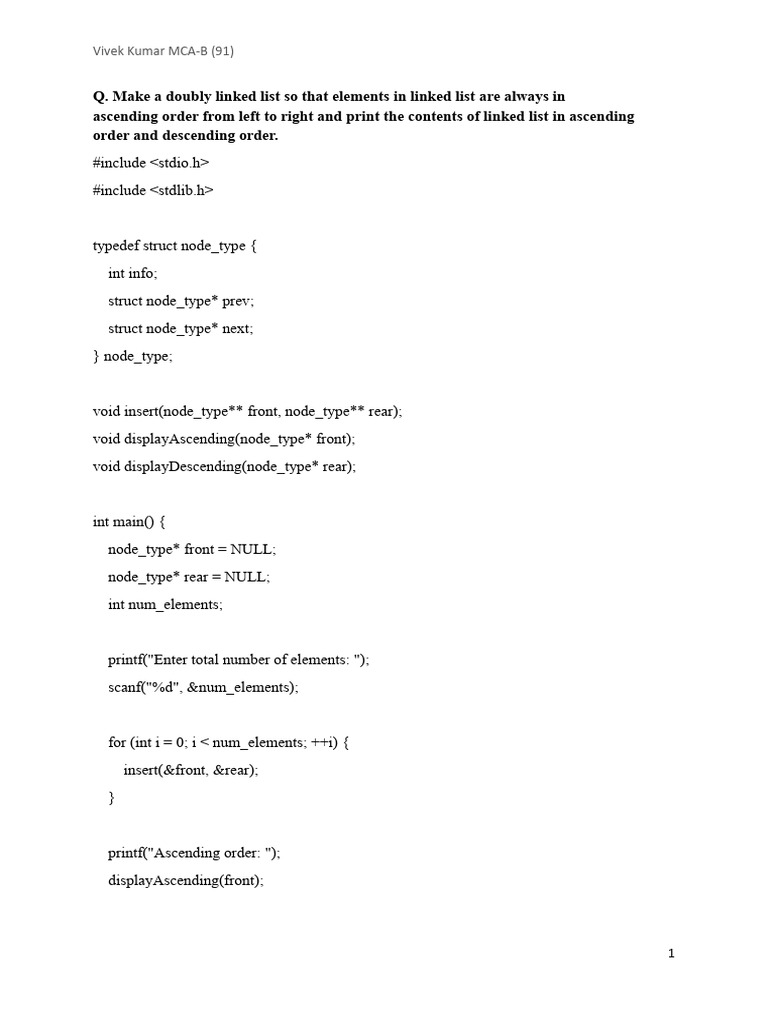 Vivek Kumar MCA-B (91)

Q. Make a doubly linked list so that elements in linked list are always in ascending order from left to right and print the contents of linked list in ascending order and descending order.

#include <stdio.h>
#include <stdlib.h>

typedef struct node_type {
    int info;
    struct node_type* prev;
    struct node_type* next;
} node_type;

void insert(node_type** front, node_type** rear);
void displayAscending(node_type* front);
void displayDescending(node_type* rear);

int main() {
    node_type* front = NULL;
    node_type* rear = NULL;
    int num_elements;

    printf("Enter total number of elements: ");
    scanf("%d", &num_elements);

    for (int i = 0; i < num_elements; ++i) {
        insert(&front, &rear);
    }

    printf("Ascending order: ");
    displayAscending(front);

1